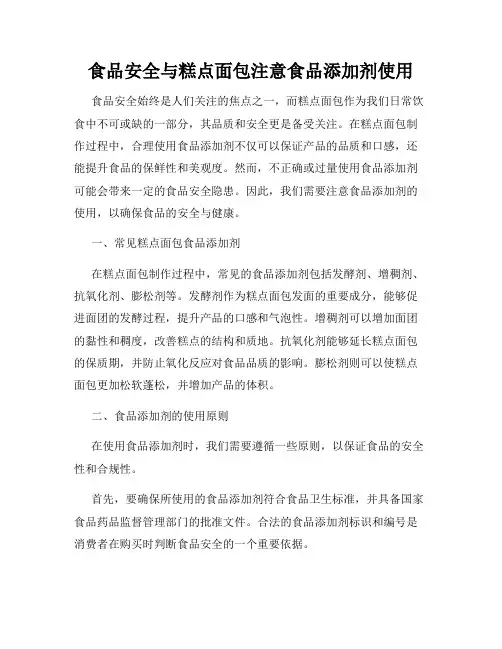 食品安全与糕点面包注意食品添加剂使用

食品安全始终是人们关注的焦点之一，而糕点面包作为我们日常饮食中不可或缺的一部分，其品质和安全更是备受关注。在糕点面包制作过程中，合理使用食品添加剂不仅可以保证产品的品质和口感，还能提升食品的保鲜性和美观度。然而，不正确或过量使用食品添加剂可能会带来一定的食品安全隐患。因此，我们需要注意食品添加剂的使用，以确保食品的安全与健康。

一、常见糕点面包食品添加剂

在糕点面包制作过程中，常见的食品添加剂包括发酵剂、增稠剂、抗氧化剂、膨松剂等。发酵剂作为糕点面包发面的重要成分，能够促进面团的发酵过程，提升产品的口感和气泡性。增稠剂可以增加面团的黏性和稠度，改善糕点的结构和质地。抗氧化剂能够延长糕点面包的保质期，并防止氧化反应对食品品质的影响。膨松剂则可以使糕点面包更加松软蓬松，并增加产品的体积。

二、食品添加剂的使用原则

在使用食品添加剂时，我们需要遵循一些原则，以保证食品的安全性和合规性。

首先，要确保所使用的食品添加剂符合食品卫生标准，并具备国家食品药品监督管理部门的批准文件。合法的食品添加剂标识和编号是消费者在购买时判断食品安全的一个重要依据。